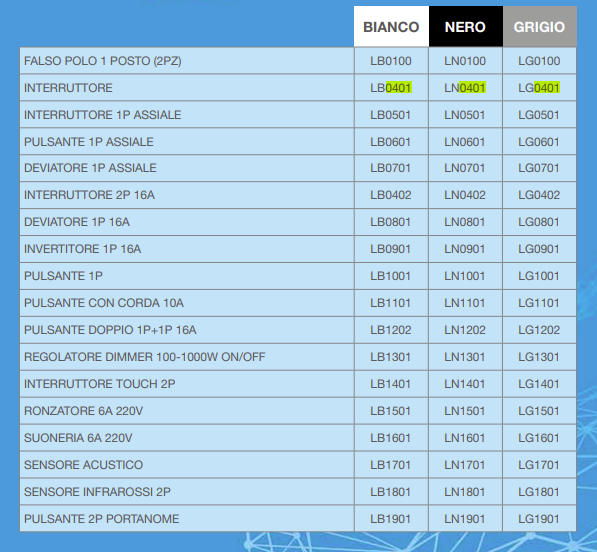 | | BIANCO | NERO | GRIGIO |
|---|---|---|---|
| FALSO POLO 1 POSTO (2PZ) | LB0100 | LN0100 | LG0100 |
| INTERRUTTORE | LB0401 | LN0401 | LG0401 |
| INTERRUTTORE 1P ASSIALE | LB0501 | LN0501 | LG0501 |
| PULSANTE 1P ASSIALE | LB0601 | LN0601 | LG0601 |
| DEVIATORE 1P ASSIALE | LB0701 | LN0701 | LG0701 |
| INTERRUTTORE 2P 16A | LB0402 | LN0402 | LG0402 |
| DEVIATORE 1P 16A | LB0801 | LN0801 | LG0801 |
| INVERTITORE 1P 16A | LB0901 | LN0901 | LG0901 |
| PULSANTE 1P | LB1001 | LN1001 | LG1001 |
| PULSANTE CON CORDA 10A | LB1101 | LN1101 | LG1101 |
| PULSANTE DOPPIO 1P+1P 16A | LB1202 | LN1202 | LG1202 |
| REGOLATORE DIMMER 100-1000W ON/OFF | LB1301 | LN1301 | LG1301 |
| INTERRUTTORE TOUCH 2P | LB1401 | LN1401 | LG1401 |
| RONZATORE 6A 220V | LB1501 | LN1501 | LG1501 |
| SUONERIA 6A 220V | LB1601 | LN1601 | LG1601 |
| SENSORE ACUSTICO | LB1701 | LN1701 | LG1701 |
| SENSORE INFRAROSSI 2P | LB1801 | LN1801 | LG1801 |
| PULSANTE 2P PORTANOME | LB1901 | LN1901 | LG1901 |